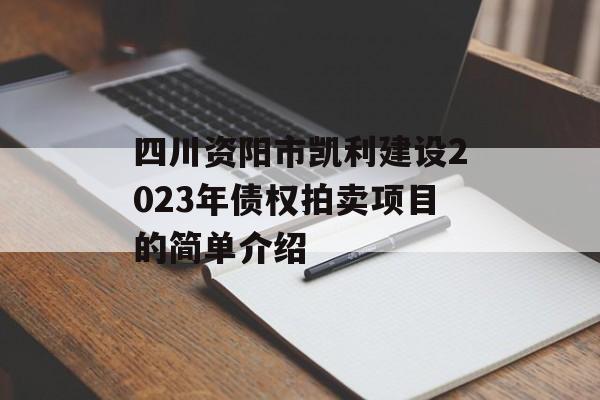 四川资阳市凯利建设2023年债权拍卖项目的简单介绍